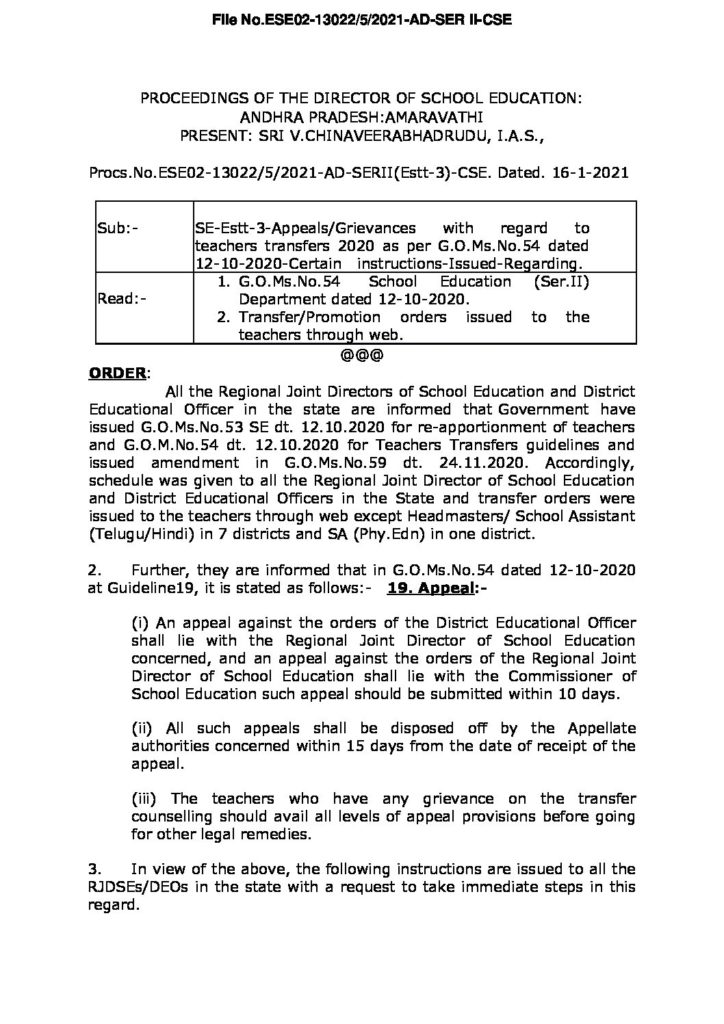 File No.ESE02-13022/5/2021-AD-SER II-CSE

PROCEEDINGS OF THE DIRECTOR OF SCHOOL EDUCATION: ANDHRA PRADESH:AMARAVATHI
PRESENT: SRI V.CHINAVEERABHADRUDU, I.A.S.,

Procs.No.ESE02-13022/5/2021-AD-SERII(Estt-3)-CSE. Dated. 16-1-2021

| Sub:- | SE-Estt-3-Appeals/Grievances with regard to teachers transfers 2020 as per G.O.Ms.No.54 dated 12-10-2020-Certain instructions-Issued-Regarding. |
|---|---|
| Read:- | 1. G.O.Ms.No.54 School Education (Ser.II) Department dated 12-10-2020. 2. Transfer/Promotion orders issued to the teachers through web. |

@@@

ORDER:

All the Regional Joint Directors of School Education and District Educational Officer in the state are informed that Government have issued G.O.Ms.No.53 SE dt. 12.10.2020 for re-apportionment of teachers and G.O.M.No.54 dt. 12.10.2020 for Teachers Transfers guidelines and issued amendment in G.O.Ms.No.59 dt. 24.11.2020. Accordingly, schedule was given to all the Regional Joint Director of School Education and District Educational Officers in the State and transfer orders were issued to the teachers through web except Headmasters/ School Assistant (Telugu/Hindi) in 7 districts and SA (Phy.Edn) in one district.

2. Further, they are informed that in G.O.Ms.No.54 dated 12-10-2020 at Guideline19, it is stated as follows:- 19. Appeal:-

(i) An appeal against the orders of the District Educational Officer shall lie with the Regional Joint Director of School Education concerned, and an appeal against the orders of the Regional Joint Director of School Education shall lie with the Commissioner of School Education such appeal should be submitted within 10 days.

(ii) All such appeals shall be disposed off by the Appellate authorities concerned within 15 days from the date of receipt of the appeal.

(iii) The teachers who have any grievance on the transfer counselling should avail all levels of appeal provisions before going for other legal remedies.

3. In view of the above, the following instructions are issued to all the RJDSEs/DEOs in the state with a request to take immediate steps in this regard.